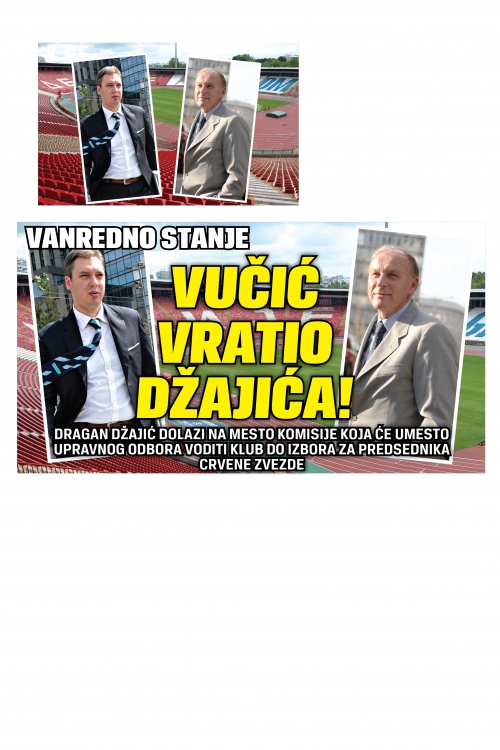 VANREDNO STANJE

VUČIĆ VRATIO DŽAJIĆA!

DRAGAN DŽAJIĆ DOLAZI NA MESTO KOMISIJE KOJA ĆE UMESTO UPRAVNOG ODBORA VODITI KLUB DO IZBORA ZA PREDSEDNIKA CRVENE ZVEZDE